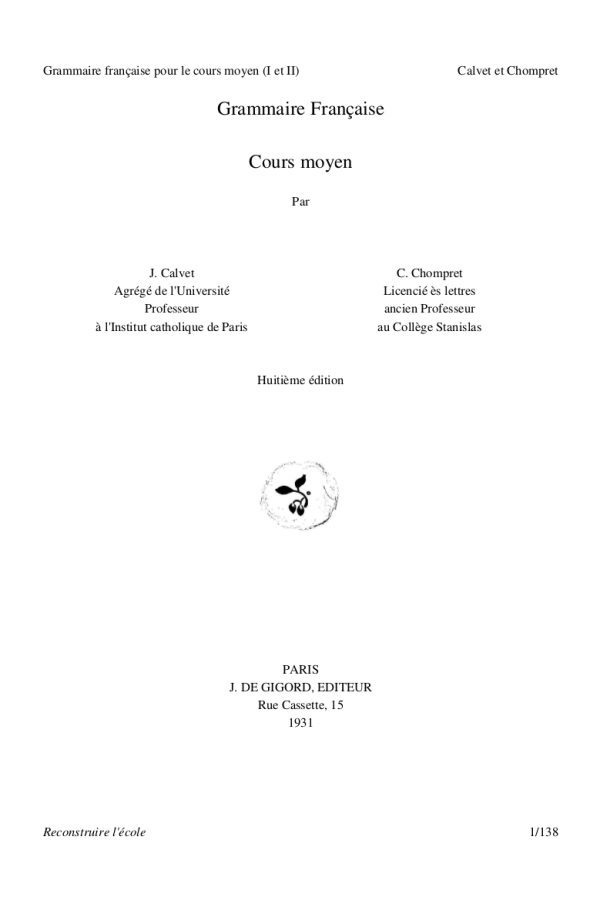 Grammaire française pour le cours moyen (I et II)

Calvet et Chompret

Grammaire Française

Cours moyen

Par

J. Calvet
Agrégé de l'Université
Professeur
à l'Institut catholique de Paris

C. Chompret
Licencié ès lettres
ancien Professeur
au Collège Stanislas

Huitième édition

PARIS
J. DE GIGORD, EDITEUR
Rue Cassette, 15
1931

Reconstruire l'école

1/138